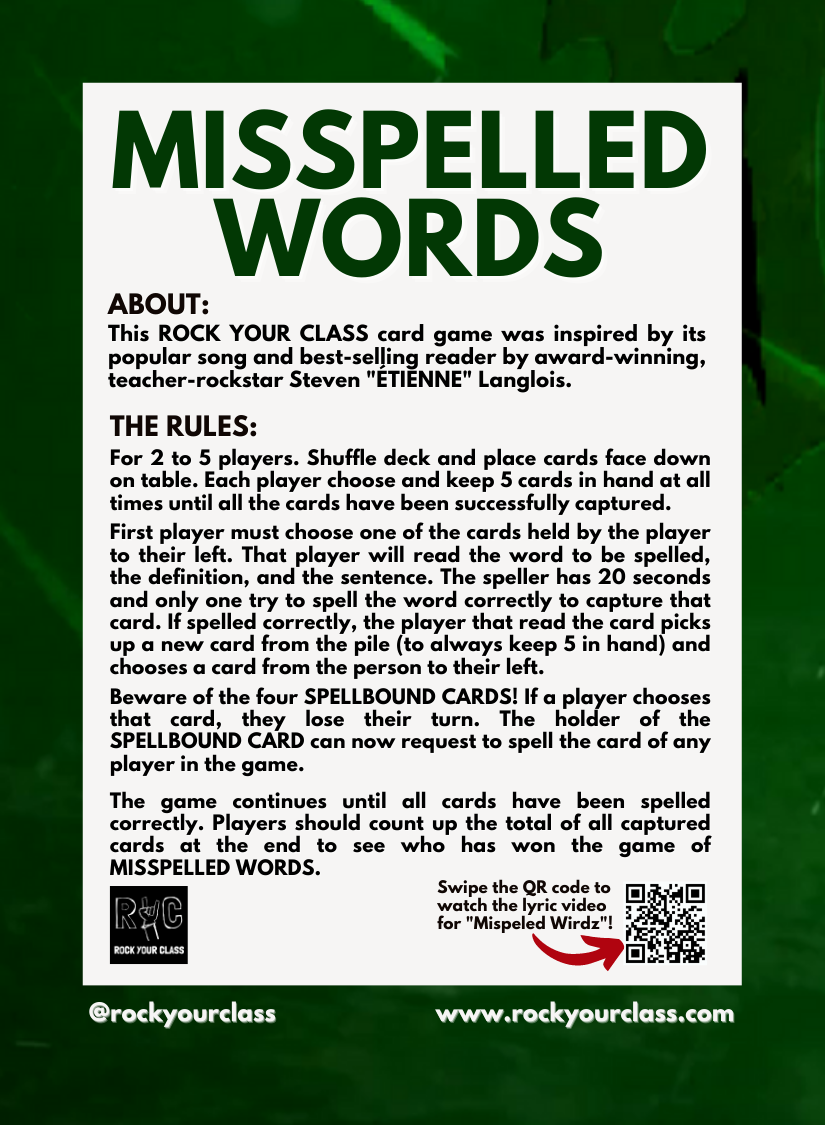 MISSPELLED WORDS

ABOUT:

This ROCK YOUR CLASS card game was inspired by its popular song and best-selling reader by award-winning, teacher-rockstar Steven "ÉTIENNE" Langlois.

THE RULES:

For 2 to 5 players. Shuffle deck and place cards face down on table. Each player choose and keep 5 cards in hand at all times until all the cards have been successfully captured.

First player must choose one of the cards held by the player to their left. That player will read the word to be spelled, the definition, and the sentence. The speller has 20 seconds and only one try to spell the word correctly to capture that card. If spelled correctly, the player that read the card picks up a new card from the pile (to always keep 5 in hand) and chooses a card from the person to their left.

Beware of the four SPELLBOUND CARDS! If a player chooses that card, they lose their turn. The holder of the SPELLBOUND CARD can now request to spell the card of any player in the game.

The game continues until all cards have been spelled correctly. Players should count up the total of all captured cards at the end to see who has won the game of MISSPELLED WORDS.

RYC
ROCK YOUR CLASS

Swipe the QR code to watch the lyric video for "Mispeled Wirdz"!

@rockyourclass

www.rockyourclass.com